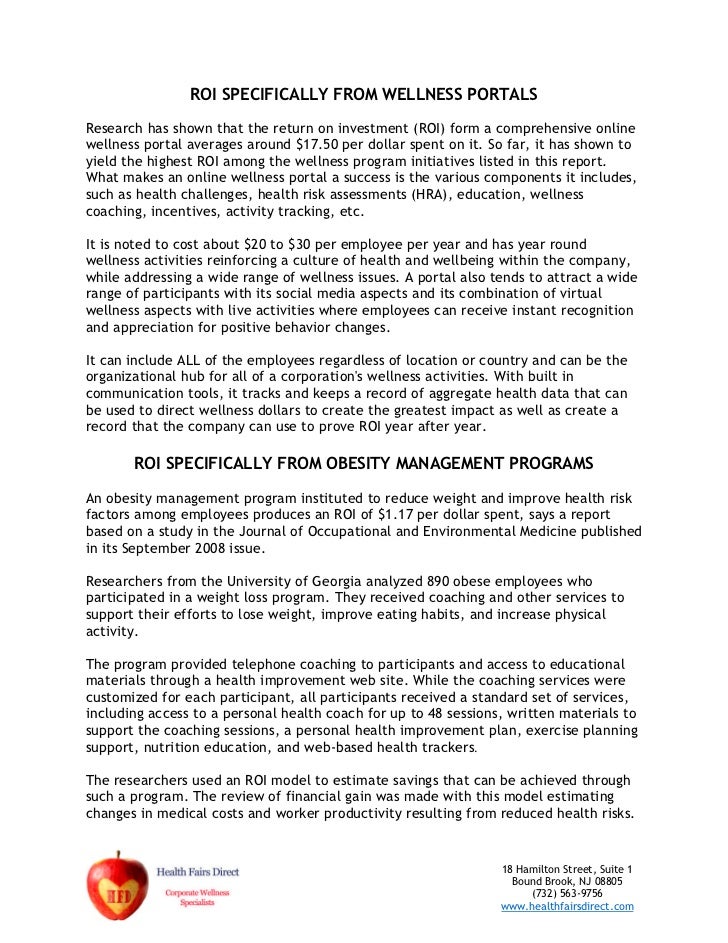 ROI SPECIFICALLY FROM WELLNESS PORTALS

Research has shown that the return on investment (ROI) form a comprehensive online wellness portal averages around \$17.50 per dollar spent on it. So far, it has shown to yield the highest ROI among the wellness program initiatives listed in this report. What makes an online wellness portal a success is the various components it includes, such as health challenges, health risk assessments (HRA), education, wellness coaching, incentives, activity tracking, etc.

It is noted to cost about \$20 to \$30 per employee per year and has year round wellness activities reinforcing a culture of health and wellbeing within the company, while addressing a wide range of wellness issues. A portal also tends to attract a wide range of participants with its social media aspects and its combination of virtual wellness aspects with live activities where employees can receive instant recognition and appreciation for positive behavior changes.

It can include ALL of the employees regardless of location or country and can be the organizational hub for all of a corporation's wellness activities. With built in communication tools, it tracks and keeps a record of aggregate health data that can be used to direct wellness dollars to create the greatest impact as well as create a record that the company can use to prove ROI year after year.

ROI SPECIFICALLY FROM OBESITY MANAGEMENT PROGRAMS

An obesity management program instituted to reduce weight and improve health risk factors among employees produces an ROI of \$1.17 per dollar spent, says a report based on a study in the Journal of Occupational and Environmental Medicine published in its September 2008 issue.

Researchers from the University of Georgia analyzed 890 obese employees who participated in a weight loss program. They received coaching and other services to support their efforts to lose weight, improve eating habits, and increase physical activity.

The program provided telephone coaching to participants and access to educational materials through a health improvement web site. While the coaching services were customized for each participant, all participants received a standard set of services, including access to a personal health coach for up to 48 sessions, written materials to support the coaching sessions, a personal health improvement plan, exercise planning support, nutrition education, and web-based health trackers.

The researchers used an ROI model to estimate savings that can be achieved through such a program. The review of financial gain was made with this model estimating changes in medical costs and worker productivity resulting from reduced health risks.

HFD
Health Fairs Direct
Corporate Wellness Specialists

18 Hamilton Street, Suite 1
Bound Brook, NJ 08805
(732) 563-9756
www.healthfairsdirect.com